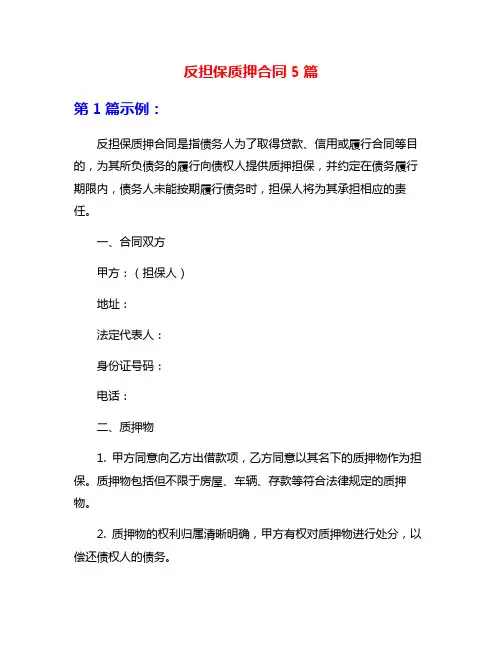 反担保质押合同 5 篇

第 1 篇示例：

反担保质押合同是指债务人为了取得贷款、信用或履行合同等目的，为其所负债务的履行向债权人提供质押担保，并约定在债务履行期限内，债务人未能按期履行债务时，担保人将为其承担相应的责任。

一、合同双方

甲方：（担保人）

地址：

法定代表人：

身份证号码：

电话：

二、质押物

1. 甲方同意向乙方出借款项，乙方同意以其名下的质押物作为担保。质押物包括但不限于房屋、车辆、存款等符合法律规定的质押物。

2. 质押物的权利归属清晰明确，甲方有权对质押物进行处分，以偿还债权人的债务。